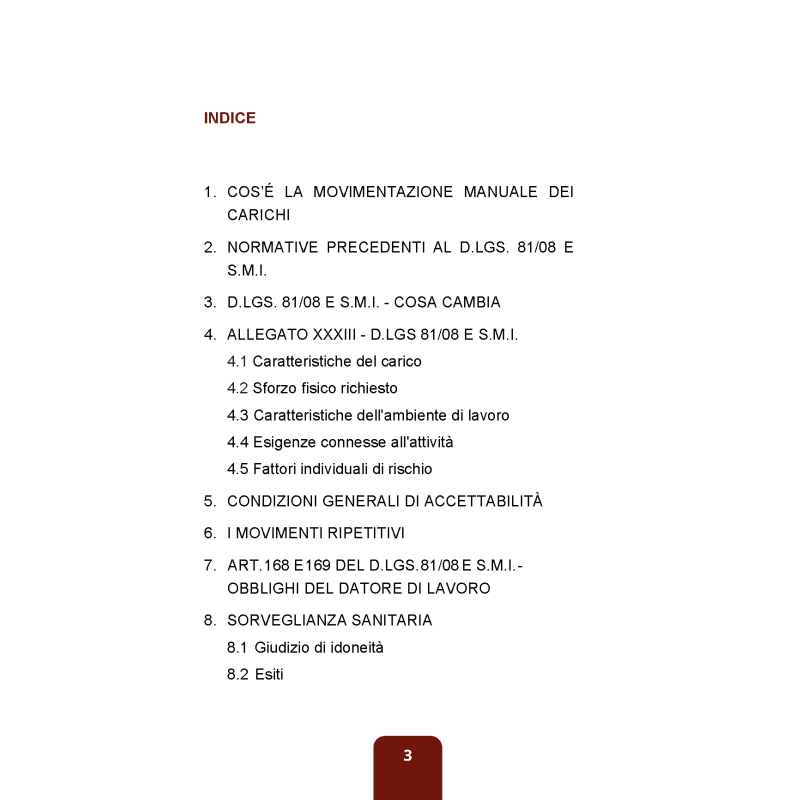 INDICE

1. COS'É LA MOVIMENTAZIONE MANUALE DEI CARICHI

2. NORMATIVE PRECEDENTI AL D.LGS. 81/08 E S.M.I.

3. D.LGS. 81/08 E S.M.I. - COSA CAMBIA

4. ALLEGATO XXXIII - D.LGS 81/08 E S.M.I.

4.1 Caratteristiche del carico

4.2 Sforzo fisico richiesto

4.3 Caratteristiche dell'ambiente di lavoro

4.4 Esigenze connesse all'attività

4.5 Fattori individuali di rischio

5. CONDIZIONI GENERALI DI ACCETTABILITÀ

6. I MOVIMENTI RIPETITIVI

7. ART.168 E169 DEL D.LGS.81/08 E S.M.I.- OBBLIGHI DEL DATORE DI LAVORO

8. SORVEGLIANZA SANITARIA

8.1 Giudizio di idoneità

8.2 Esiti

3